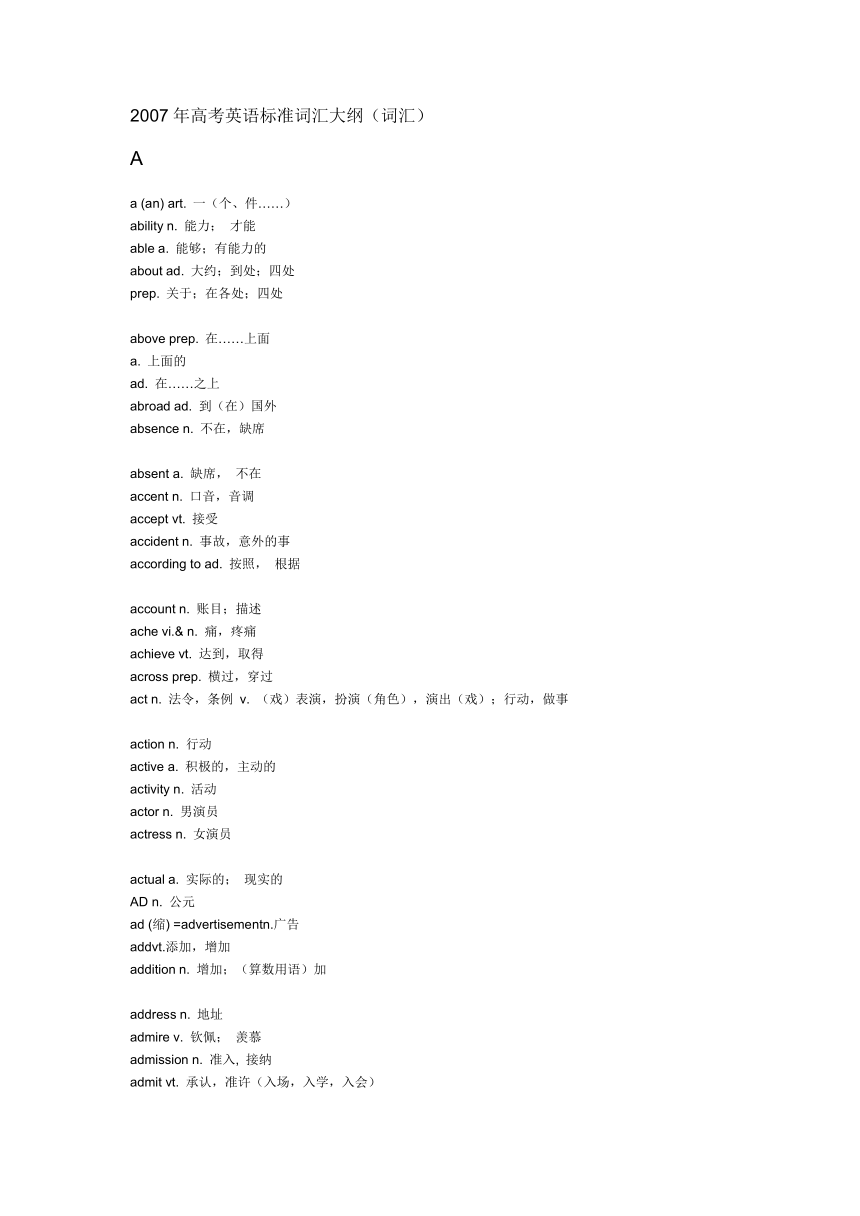 2007 年高考英语标准词汇大纲（词汇）

A

a (an) art. 一（个、件……）
ability n. 能力； 才能
able a. 能够；有能力的
about ad. 大约；到处；四处
prep. 关于；在各处；四处

above prep. 在……上面
a. 上面的
ad. 在……之上
abroad ad. 到（在）国外
absence n. 不在，缺席

absent a. 缺席， 不在
accent n. 口音，音调
accept vt. 接受
accident n. 事故，意外的事
according to ad. 按照， 根据

account n. 账目；描述
ache vi.& n. 痛，疼痛
achieve vt. 达到，取得
across prep. 横过，穿过
act n. 法令，条例 v. （戏）表演，扮演（角色），演出（戏）；行动，做事

action n. 行动
active a. 积极的，主动的
activity n. 活动
actor n. 男演员
actress n. 女演员

actual a. 实际的； 现实的
AD n. 公元
ad (缩) =advertisementn.广告
addvt.添加，增加
addition n. 增加；（算数用语）加

address n. 地址
admire v. 钦佩； 羡慕
admission n. 准入, 接纳
admit vt. 承认，准许（入场，入学，入会）